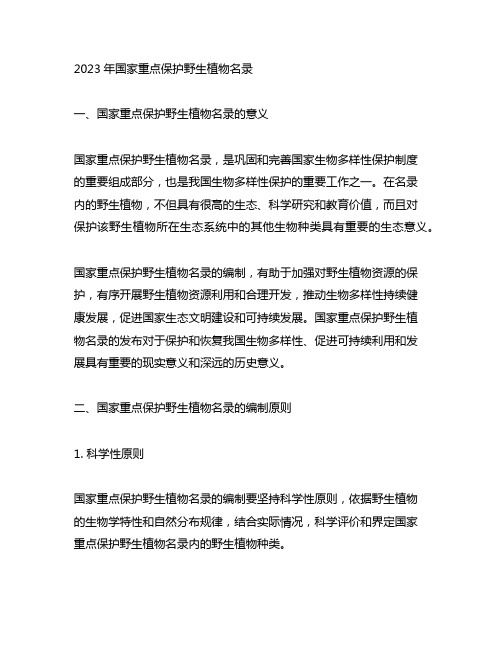 2023 年国家重点保护野生植物名录

一、国家重点保护野生植物名录的意义

国家重点保护野生植物名录，是巩固和完善国家生物多样性保护制度的重要组成部分，也是我国生物多样性保护的重要工作之一。在名录内的野生植物，不但具有很高的生态、科学研究和教育价值，而且对保护该野生植物所在生态系统中的其他生物种类具有重要的生态意义。

国家重点保护野生植物名录的编制，有助于加强对野生植物资源的保护，有序开展野生植物资源利用和合理开发，推动生物多样性持续健康发展，促进国家生态文明建设和可持续发展。国家重点保护野生植物名录的发布对于保护和恢复我国生物多样性、促进可持续利用和发展具有重要的现实意义和深远的历史意义。

二、国家重点保护野生植物名录的编制原则

1. 科学性原则

国家重点保护野生植物名录的编制要坚持科学性原则，依据野生植物的生物学特性和自然分布规律，结合实际情况，科学评价和界定国家重点保护野生植物名录内的野生植物种类。